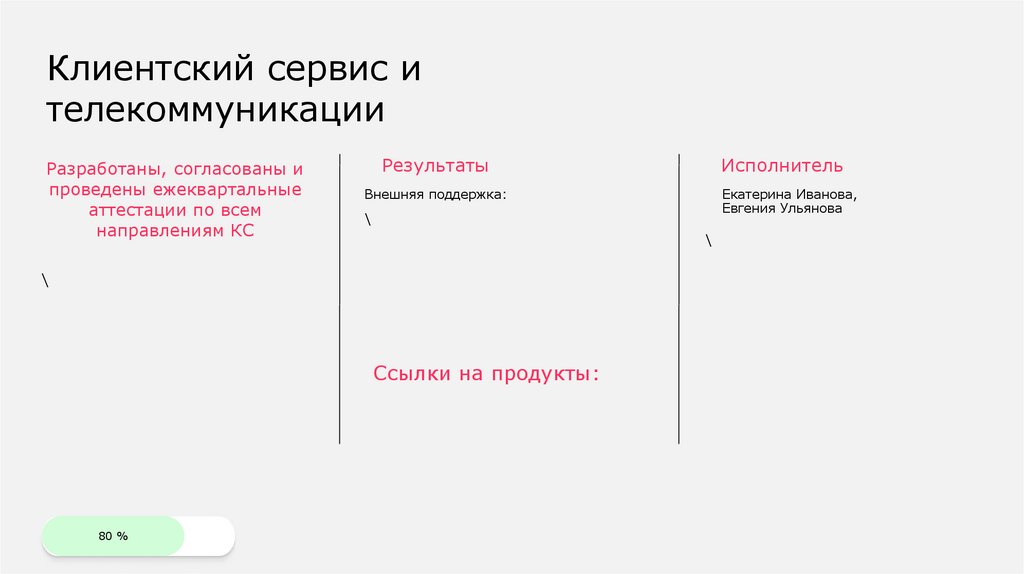 Клиентский сервис и телекоммуникации

Разработаны, согласованы и проведены ежеквартальные аттестации по всем направлениям КС

\

Результаты

Внешняя поддержка:

\

Ссылки на продукты:

Исполнитель

Екатерина Иванова, Евгения Ульянова

\

80 %